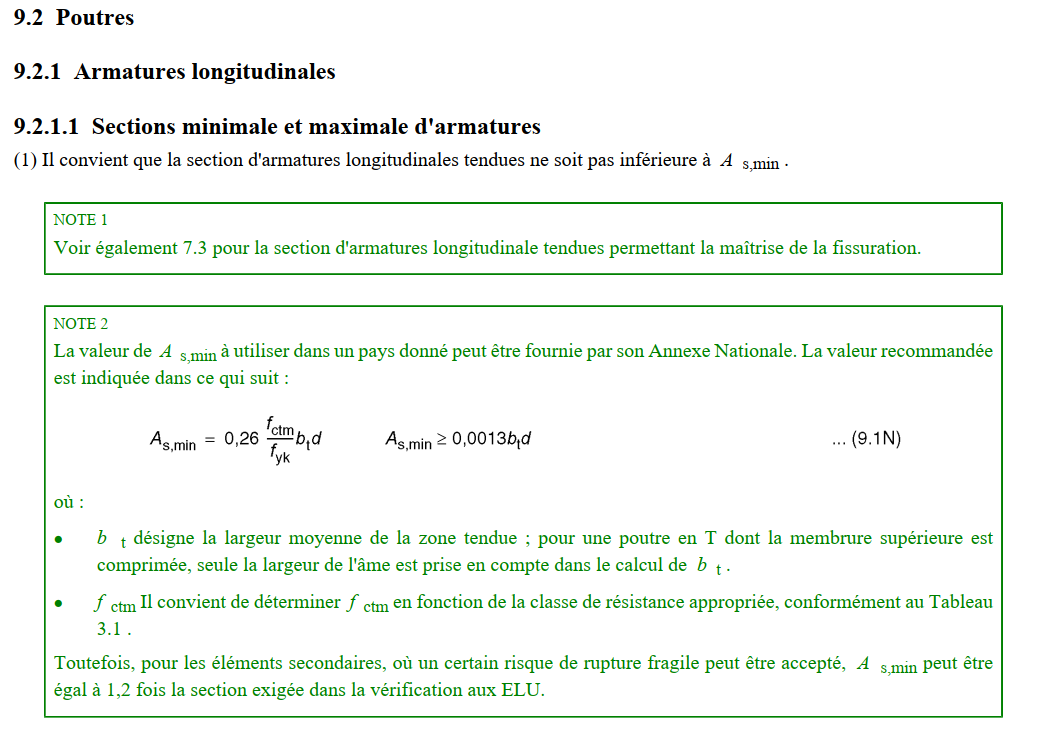 9.2 Poutres

9.2.1 Armatures longitudinales

9.2.1.1 Sections minimale et maximale d'armatures

(1) Il convient que la section d'armatures longitudinales tendues ne soit pas inférieure à $A_{s,min}$.

NOTE 1
Voir également 7.3 pour la section d'armatures longitudinale tendues permettant la maîtrise de la fissuration.

NOTE 2
La valeur de $A_{s,min}$ à utiliser dans un pays donné peut être fournie par son Annexe Nationale. La valeur recommandée est indiquée dans ce qui suit :

$A_{s,min} = 0,26 \frac{f_{ctm}}{f_{yk}} b_t d$ $A_{s,min} \geq 0,0013 b_t d$ ... (9.1N)

où :

• $b_t$ désigne la largeur moyenne de la zone tendue ; pour une poutre en T dont la membrure supérieure est comprimée, seule la largeur de l'âme est prise en compte dans le calcul de $b_t$.

• $f_{ctm}$ Il convient de déterminer $f_{ctm}$ en fonction de la classe de résistance appropriée, conformément au Tableau 3.1 .

Toutefois, pour les éléments secondaires, où un certain risque de rupture fragile peut être accepté, $A_{s,min}$ peut être égal à 1,2 fois la section exigée dans la vérification aux ELU.